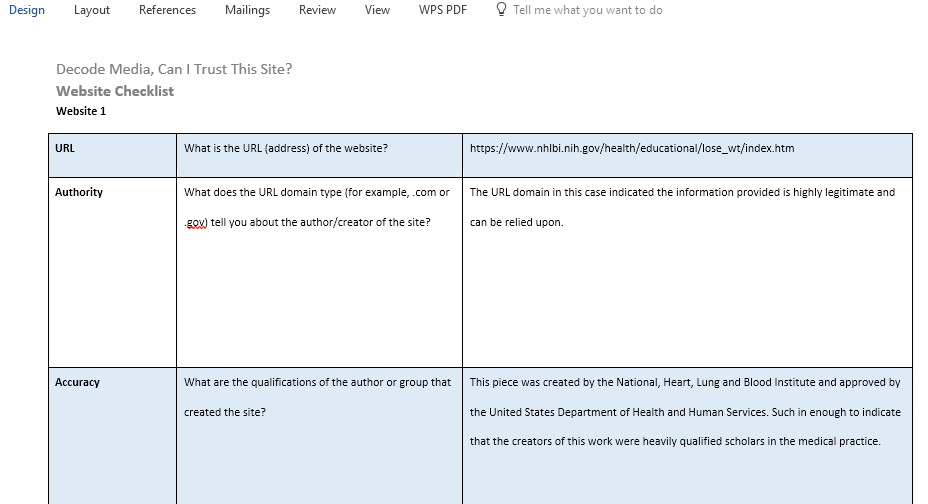 Design Layout References Mailings Review View WPS PDF Tell me what you want to do

Decode Media, Can I Trust This Site?
Website Checklist
Website 1

| URL | What is the URL (address) of the website? | https://www.nhlbi.nih.gov/health/educational/lose_wt/index.htm |
|---|---|---|
| Authority | What does the URL domain type (for example, .com or .gov) tell you about the author/creator of the site? | The URL domain in this case indicated the information provided is highly legitimate and can be relied upon. |
| Accuracy | What are the qualifications of the author or group that created the site? | This piece was created by the National, Heart, Lung and Blood Institute and approved by the United States Department of Health and Human Services. Such in enough to indicate that the creators of this work were heavily qualified scholars in the medical practice. |